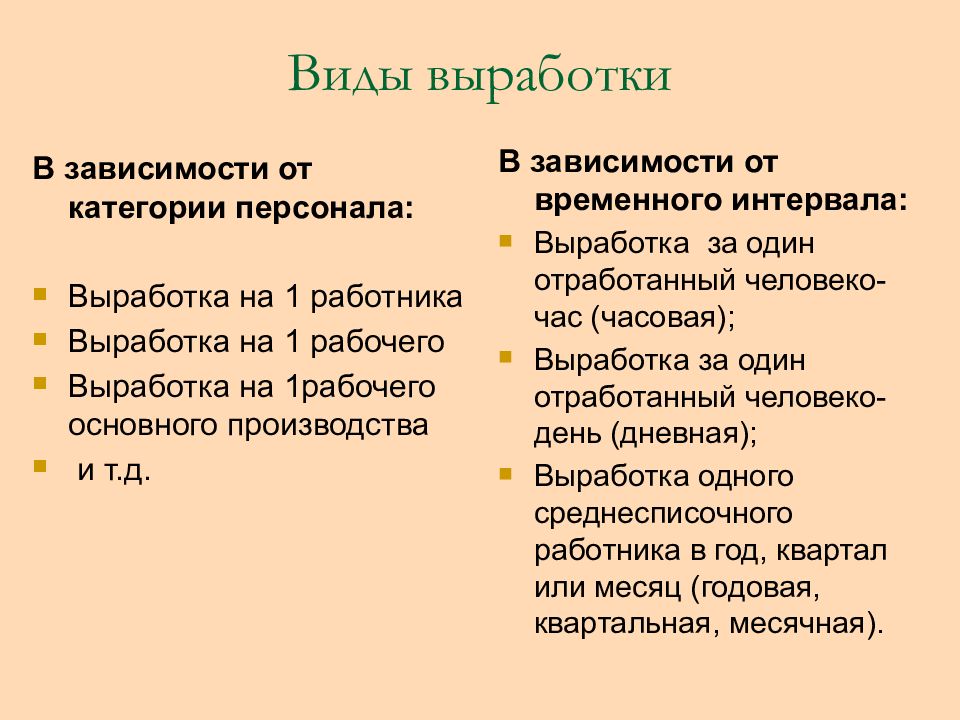 Виды выработки

В зависимости от категории персонала:

- Выработка на 1 работника
- Выработка на 1 рабочего
- Выработка на 1рабочего основного производства
- и т.д.

В зависимости от временного интервала:

- Выработка за один отработанный человеко-час (часовая);
- Выработка за один отработанный человеко-день (дневная);
- Выработка одного среднесписочного работника в год, квартал или месяц (годовая, квартальная, месячная).